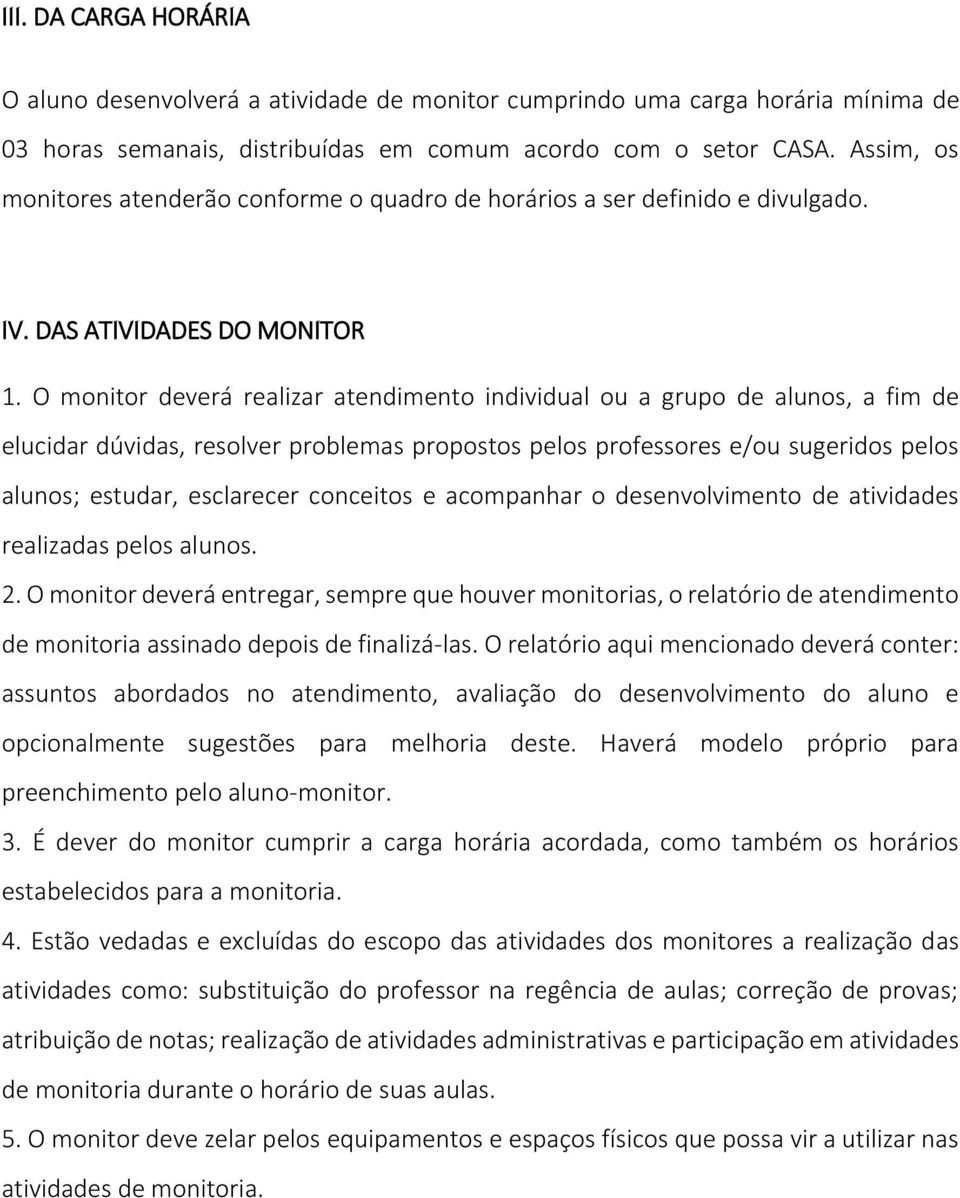 III. DA CARGA HORÁRIA

O aluno desenvolverá a atividade de monitor cumprindo uma carga horária mínima de 03 horas semanais, distribuídas em comum acordo com o setor CASA. Assim, os monitores atenderão conforme o quadro de horários a ser definido e divulgado.

IV. DAS ATIVIDADES DO MONITOR

1. O monitor deverá realizar atendimento individual ou a grupo de alunos, a fim de elucidar dúvidas, resolver problemas propostos pelos professores e/ou sugeridos pelos alunos; estudar, esclarecer conceitos e acompanhar o desenvolvimento de atividades realizadas pelos alunos.

2. O monitor deverá entregar, sempre que houver monitorias, o relatório de atendimento de monitoria assinado depois de finalizá-las. O relatório aqui mencionado deverá conter: assuntos abordados no atendimento, avaliação do desenvolvimento do aluno e opcionalmente sugestões para melhoria deste. Haverá modelo próprio para preenchimento pelo aluno-monitor.

3. É dever do monitor cumprir a carga horária acordada, como também os horários estabelecidos para a monitoria.

4. Estão vedadas e excluídas do escopo das atividades dos monitores a realização das atividades como: substituição do professor na regência de aulas; correção de provas; atribuição de notas; realização de atividades administrativas e participação em atividades de monitoria durante o horário de suas aulas.

5. O monitor deve zelar pelos equipamentos e espaços físicos que possa vir a utilizar nas atividades de monitoria.